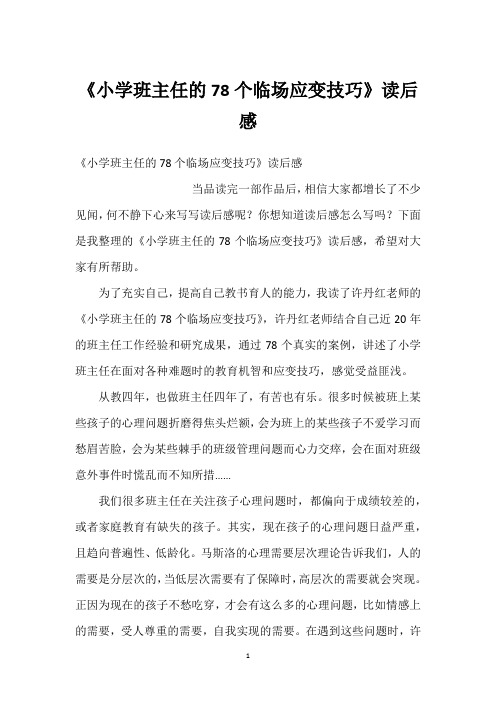 《小学班主任的78个临场应变技巧》读后感

《小学班主任的78个临场应变技巧》读后感

当品读完一部作品后，相信大家都增长了不少见闻，何不静下心来写写读后感呢？你想知道读后感怎么写吗？下面是我整理的《小学班主任的78个临场应变技巧》读后感，希望对大家有所帮助。

为了充实自己，提高自己教书育人的能力，我读了许丹红老师的《小学班主任的78个临场应变技巧》，许丹红老师结合自己近20年的班主任工作经验和研究成果，通过78个真实的案例，讲述了小学班主任在面对各种难题时的教育机智和应变技巧，感觉受益匪浅。

从教四年，也做班主任四年了，有苦也有乐。很多时候被班上某些孩子的心理问题折磨得焦头烂额，会为班上的某些孩子不爱学习而愁眉苦脸，会为某些棘手的班级管理问题而心力交瘁，会在面对班级意外事件时慌乱而不知所措……

我们很多班主任在关注孩子心理问题时，都偏向于成绩较差的，或者家庭教育有缺失的孩子。其实，现在孩子的心理问题日益严重，且趋向普遍性、低龄化。马斯洛的心理需要层次理论告诉我们，人的需要是分层次的，当低层次需要有了保障时，高层次的需要就会突现。正因为现在的孩子不愁吃穿，才会有这么多的心理问题，比如情感上的需要，受人尊重的需要，自我实现的需要。在遇到这些问题时，许

1